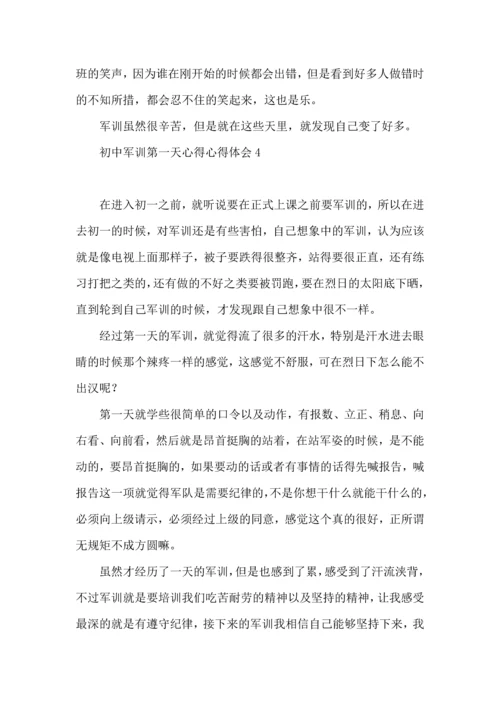 班的笑声，因为谁在刚开始的时候都会出错，但是看到好多人做错时的不知所措，都会忍不住的笑起来，这也是乐。

军训虽然很辛苦，但是就在这些天里，就发现自己变了好多。

初中军训第一天心得心得体会 4

在进入初一之前，就听说要在正式上课之前要军训的，所以在进去初一的时候，对军训还是有些害怕，自己想象中的军训，认为应该就是像电视上面那样子，被子要跌得很整齐，站得要很正直，还有练习打把之类的，还有做的不好之类要被罚跑，要在烈日的太阳底下晒，直到轮到自己军训的时候，才发现跟自己想象中很不一样。

经过第一天的军训，就觉得流了很多的汗水，特别是汗水进去眼睛的时候那个辣疼一样的感觉，这感觉不舒服，可在烈日下怎么能不出汉呢？

第一天就学些很简单的口令以及动作，有报数、立正、稍息、向右看、向前看，然后就是昂首挺胸的站着，在站军姿的时候，是不能动的，要昂首挺胸的，如果要动的话或者有事情的话得先喊报告，喊报告这一项就觉得军队是需要纪律的，不是你想干什么就能干什么的，必须向上级请示，必须经过上级的同意，感觉这个真的很好，正所谓无规矩不成方圆嘛。

虽然才经历了一天的军训，但是也感到了累，感受到了汗流浃背，不过军训就是要培训我们吃苦耐劳的精神以及坚持的精神，让我感受最深的就是有遵守纪律，接下来的军训我相信自己能够坚持下来，我